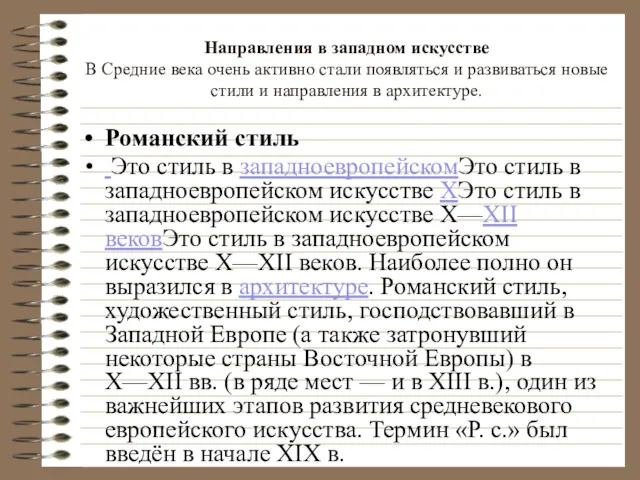 Направления в западном искусстве
В Средние века очень активно стали появляться и развиваться новые стили и направления в архитектуре.

• Романский стиль
• Это стиль в западноевропейскомЭто стиль в западноевропейском искусстве XЭто стиль в западноевропейском искусстве X—XII вековЭто стиль в западноевропейском искусстве X—XII веков. Наиболее полно он выразился в архитектуре. Романский стиль, художественный стиль, господствовавший в Западной Европе (а также затронувший некоторые страны Восточной Европы) в X—XII вв. (в ряде мест — и в XIII в.), один из важнейших этапов развития средневекового европейского искусства. Термин «Р. с.» был введён в начале XIX в.